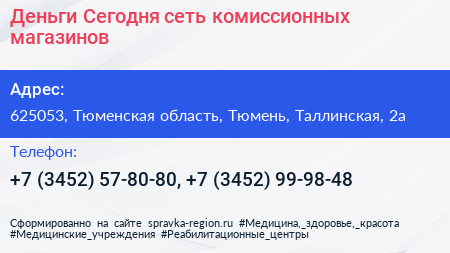 Деньги Сегодня сеть комиссионных магазинов

Адрес:

625053, Тюменская область, Тюмень, Таллинская, 2а

Телефон:

+7 (3452) 57-80-80, +7 (3452) 99-98-48

Сформированно на сайте spravka-region.ru #Медицина,_здоровье,_красота #Медицинские_учреждения #Реабилитационные_центры